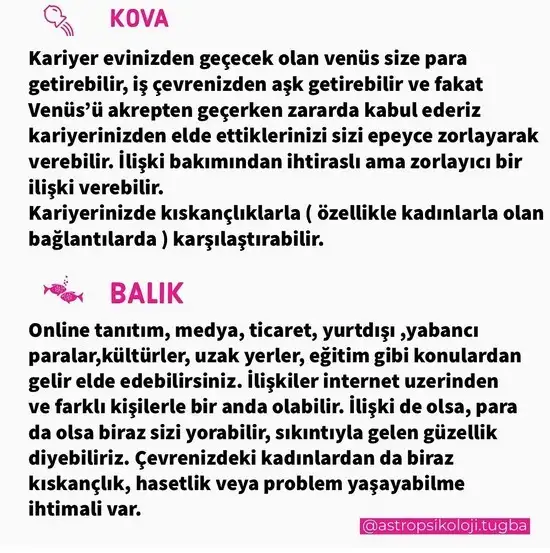 KOVA

Kariyer evinizden geçecek olan venüs size para getirebilir, iş çevrenizden aşk getirebilir ve fakat Venüs'ü akrepten geçerken zararda kabul ederiz kariyerinizden elde ettiklerinizi sizi epeyce zorlayarak verebilir. İlişki bakımından ihtiraslı ama zorlayıcı bir ilişki verebilir.
Kariyerinizde kıskançlıklarla ( özellikle kadınlarla olan bağlantılarda ) karşılaştırabilir.

BALIK

Online tanıtım, medya, ticaret, yurtdışı ,yabancı paralar,kültürler, uzak yerler, eğitim gibi konulardan gelir elde edebilirsiniz. İlişkiler internet uzerinden ve farklı kişilerle bir anda olabilir. İlişki de olsa, para da olsa biraz sizi yorabilir, sıkıntıyla gelen güzellik diyebiliriz. Çevrenizdeki kadınlardan da biraz kıskançlık, hasetlik veya problem yaşayabilme ihtimali var.

@astropsikoloji.tugba